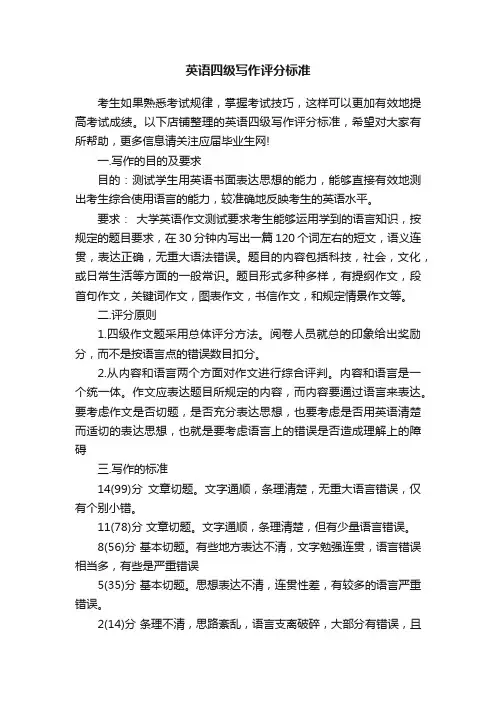 英语四级写作评分标准

考生如果熟悉考试规律，掌握考试技巧，这样可以更加有效地提高考试成绩。以下店铺整理的英语四级写作评分标准，希望对大家有所帮助，更多信息请关注应届毕业生网!

一.写作的目的及要求

目的：测试学生用英语书面表达思想的能力，能够直接有效地测出考生综合使用语言的能力，较准确地反映考生的英语水平。

要求： 大学英语作文测试要求考生能够运用学到的语言知识，按规定的题目要求，在30分钟内写出一篇120个词左右的短文，语义连贯，表达正确，无重大语法错误。题目的内容包括科技，社会，文化，或日常生活等方面的一般常识。题目形式多种多样，有提纲作文，段首句作文，关键词作文，图表作文，书信作文，和规定情景作文等。

二.评分原则

1.四级作文题采用总体评分方法。阅卷人员就总的印象给出奖励分，而不是按语言点的错误数目扣分。

2.从内容和语言两个方面对作文进行综合评判。内容和语言是一个统一体。作文应表达题目所规定的内容，而内容要通过语言来表达。要考虑作文是否切题，是否充分表达思想，也要考虑是否用英语清楚而适切的表达思想，也就是要考虑语言上的错误是否造成理解上的障碍

三.写作的标准

14(99)分 文章切题。文字通顺，条理清楚，无重大语言错误，仅有个别小错。

11(78)分 文章切题。文字通顺，条理清楚，但有少量语言错误。

8(56)分 基本切题。有些地方表达不清，文字勉强连贯，语言错误相当多，有些是严重错误

5(35)分 基本切题。思想表达不清，连贯性差，有较多的语言严重错误。

2(14)分 条理不清，思路紊乱，语言支离破碎，大部分有错误，且